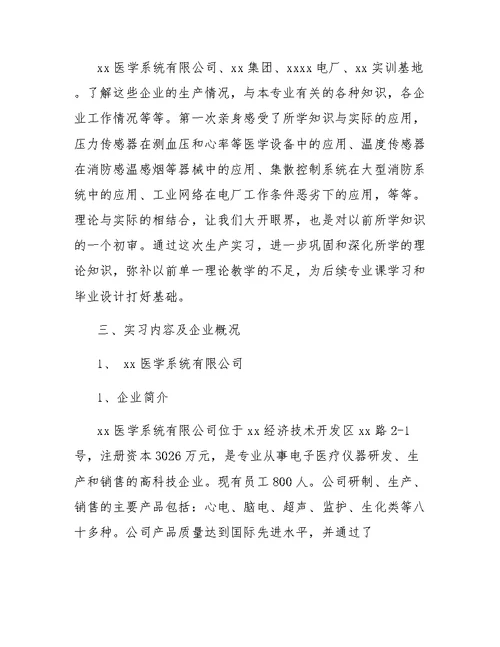 xx 医学系统有限公司、xx 集团、xxxx 电厂、xx 实训基地。了解这些企业的生产情况，与本专业有关的各种知识，各企业工作情况等等。第一次亲身感受了所学知识与实际的应用，压力传感器在测血压和心率等医学设备中的应用、温度传感器在消防感温感烟等器械中的应用、集散控制系统在大型消防系统中的应用、工业网络在电厂工作条件恶劣下的应用，等等。理论与实际的相结合，让我们大开眼界，也是对以前所学知识的一个初审。通过这次生产实习，进一步巩固和深化所学的理论知识，弥补以前单一理论教学的不足，为后续专业课学习和毕业设计打好基础。

三、实习内容及企业概况

1、 xx 医学系统有限公司

1、企业简介

xx 医学系统有限公司位于 xx 经济技术开发区 xx 路 2-1 号，注册资本 3026 万元，是专业从事电子医疗仪器研发、生产和销售的高科技企业。现有员工 800 人。公司研制、生产、销售的主要产品包括：心电、脑电、超声、监护、生化类等八十多种。公司产品质量达到国际先进水平，并通过了